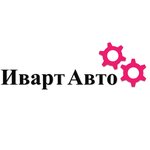 Иварт Авто